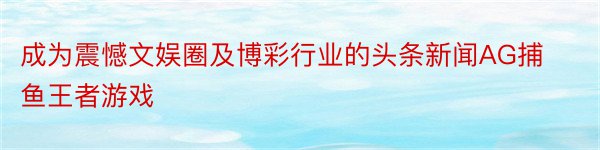 成为震憾文娱圈及博彩行业的头条新闻AG捕鱼王者游戏